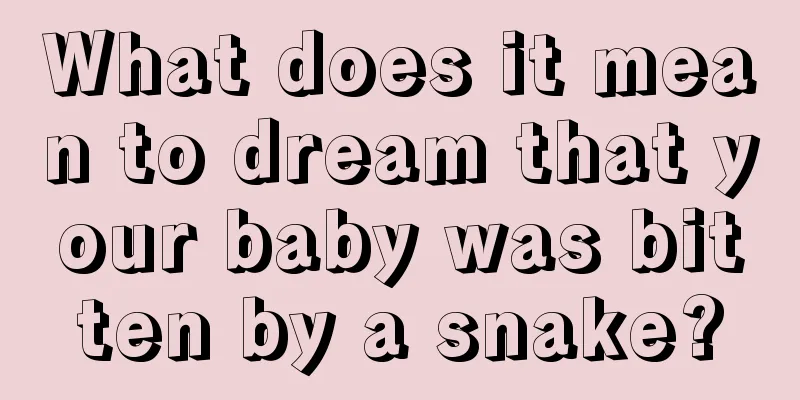 What does it mean to dream that your baby was bitten by a snake?